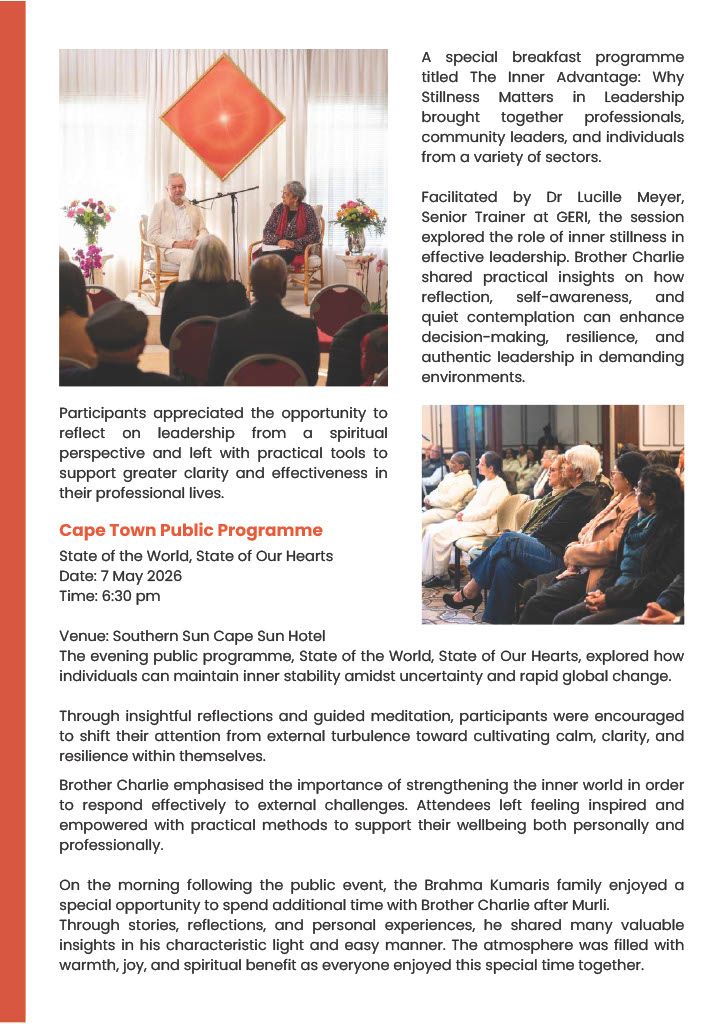 A special breakfast programme titled The Inner Advantage: Why Stillness Matters in Leadership brought together professionals, community leaders, and individuals from a variety of sectors.

Facilitated by Dr Lucille Meyer, Senior Trainer at GERI, the session explored the role of inner stillness in effective leadership. Brother Charlie shared practical insights on how reflection, self-awareness, and quiet contemplation can enhance decision-making, resilience, and authentic leadership in demanding environments.

Participants appreciated the opportunity to reflect on leadership from a spiritual perspective and left with practical tools to support greater clarity and effectiveness in their professional lives.

Cape Town Public Programme

State of the World, State of Our Hearts
Date: 7 May 2026
Time: 6:30 pm

Venue: Southern Sun Cape Sun Hotel
The evening public programme, State of the World, State of Our Hearts, explored how individuals can maintain inner stability amidst uncertainty and rapid global change.

Through insightful reflections and guided meditation, participants were encouraged to shift their attention from external turbulence toward cultivating calm, clarity, and resilience within themselves.

Brother Charlie emphasised the importance of strengthening the inner world in order to respond effectively to external challenges. Attendees left feeling inspired and empowered with practical methods to support their wellbeing both personally and professionally.

On the morning following the public event, the Brahma Kumaris family enjoyed a special opportunity to spend additional time with Brother Charlie after Murli.
Through stories, reflections, and personal experiences, he shared many valuable insights in his characteristic light and easy manner. The atmosphere was filled with warmth, joy, and spiritual benefit as everyone enjoyed this special time together.